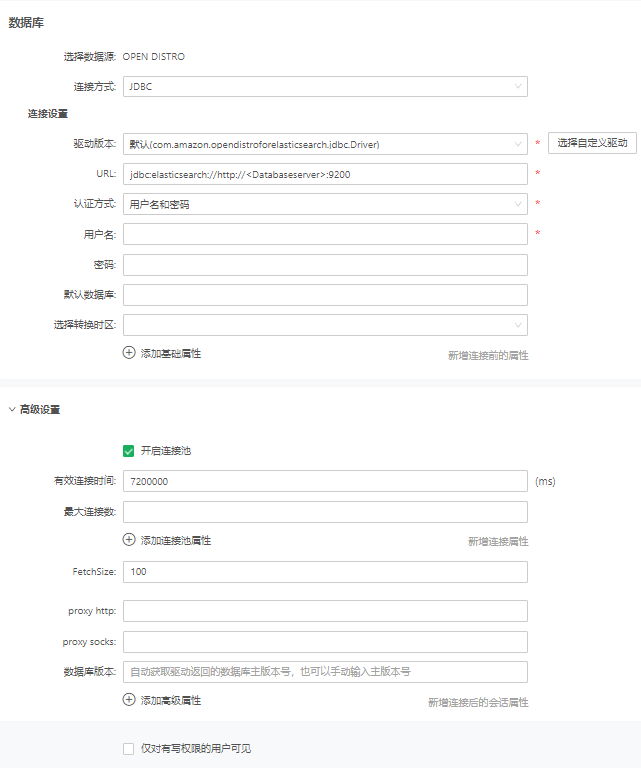 数据库

选择数据源: OPEN DISTRO

连接方式: JDBC

连接设置

驱动版本: 默认(com.amazon.opendistroforelasticsearch.jdbc.Driver) * 选择自定义驱动

URL: jdbc:elasticsearch://http://<Databaseserver>:9200 *

认证方式: 用户名和密码 *

用户名: *

密码:

默认数据库:

选择转换时区:

添加基础属性 新增连接前的属性

高级设置

开启连接池

有效连接时间: 7200000 (ms)

最大连接数:

添加连接池属性 新增连接属性

FetchSize: 100

proxy http:

proxy socks:

数据库版本: 自动获取驱动返回的数据库主版本号，也可以手动输入主版本号

添加高级属性 新增连接后的会话属性

仅对有写权限的用户可见